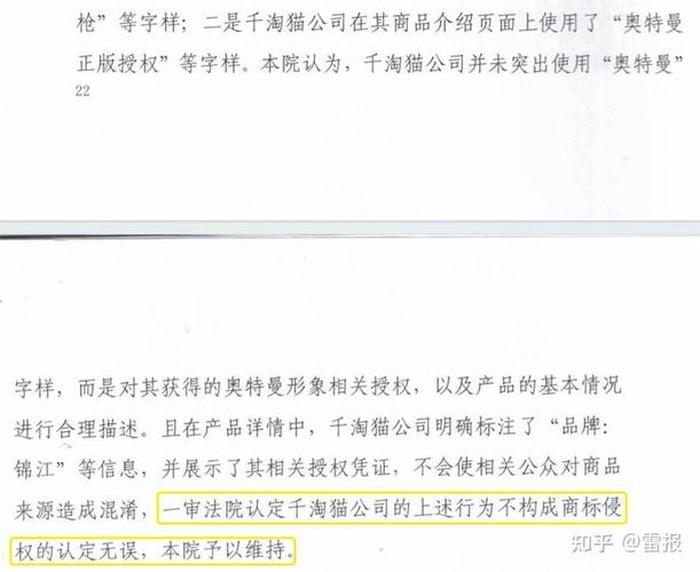 枪”等字样；二是千淘猫公司在其商品介绍页面上使用了“奥特曼正版授权”等字样。本院认为，千淘猫公司并未突出使用“奥特曼”

22

字样，而是对其获得的奥特曼形象相关授权，以及产品的基本情况进行合理描述。且在产品详情中，千淘猫公司明确标注了“品牌：锦江”等信息，并展示了其相关授权凭证，不会使相关公众对商品来源造成混淆，一审法院认定千淘猫公司的上述行为不构成商标侵权的认定无误，本院予以维持。

知乎 @雷报